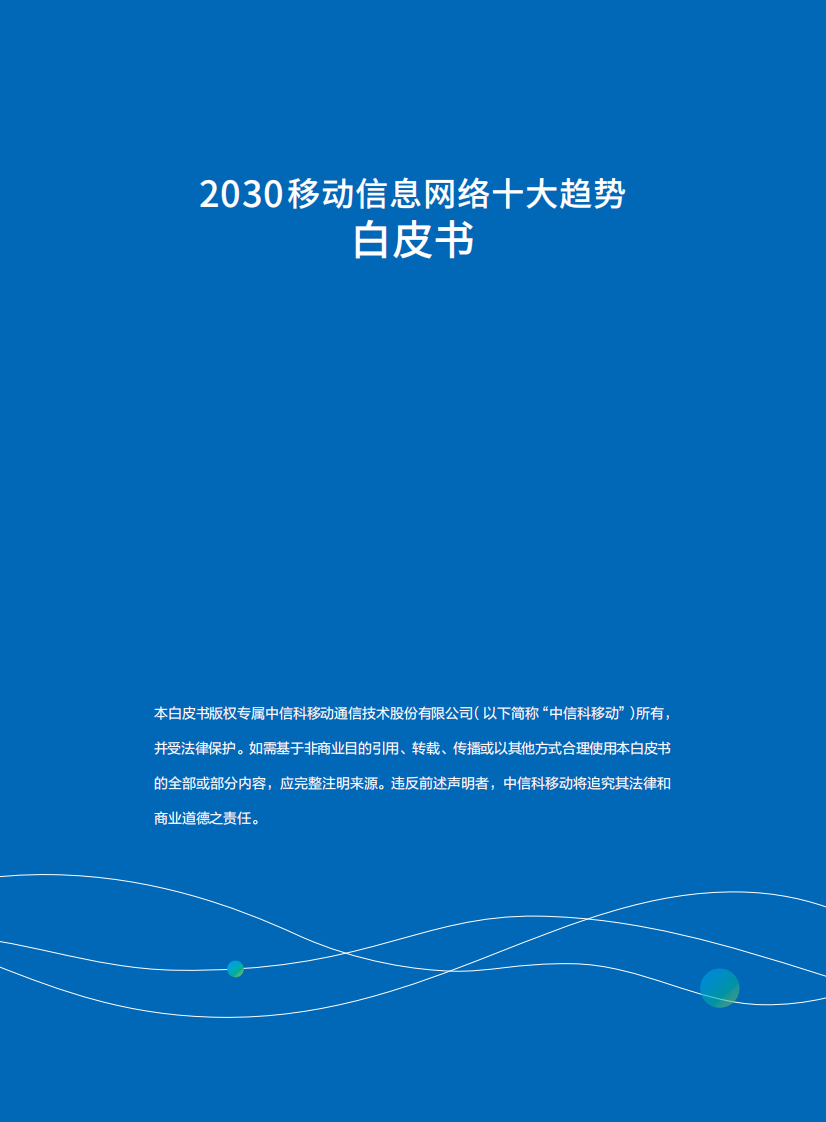 2030移动信息网络十大趋势
白皮书

本白皮书版权专属中信科移动通信技术股份有限公司（以下简称“中信科移动”）所有，并受法律保护。如需基于非商业目的引用、转载、传播或以其他方式合理使用本白皮书的全部或部分内容，应完整注明来源。违反前述声明者，中信科移动将追究其法律和商业道德之责任。